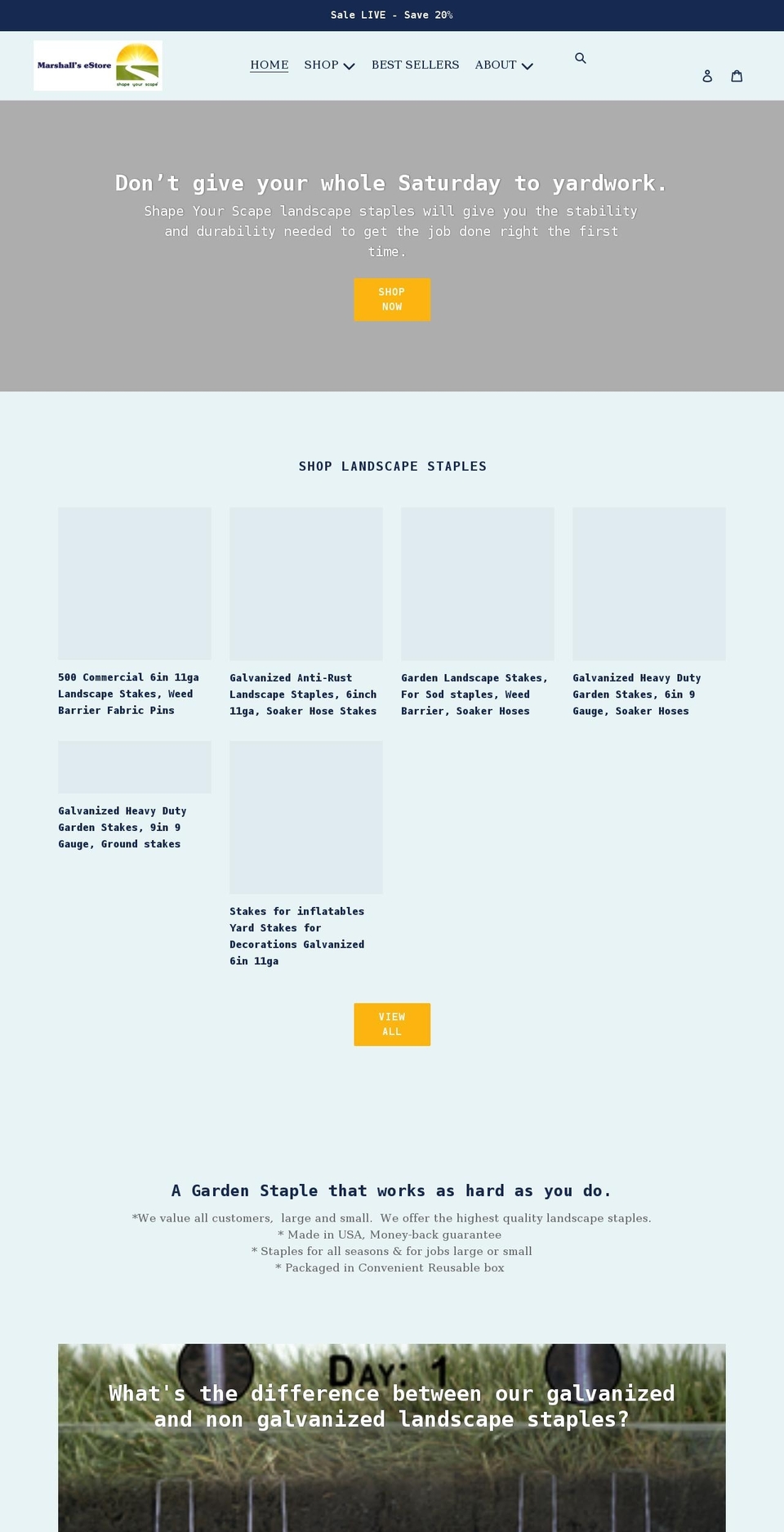 Sale LIVE - Save 20%

Marshall's eStore shape your scape

HOME SHOP BEST SELLERS ABOUT

Don't give your whole Saturday to yardwork.

Shape Your Scape landscape staples will give you the stability and durability needed to get the job done right the first time.

SHOP NOW

SHOP LANDSCAPE STAPLES

500 Commercial 6in 11ga Landscape Stakes, Weed Barrier Fabric Pins

Galvanized Anti-Rust Landscape Staples, 6inch 11ga, Soaker Hose Stakes

Garden Landscape Stakes, For Sod staples, Weed Barrier, Soaker Hoses

Galvanized Heavy Duty Garden Stakes, 6in 9 Gauge, Soaker Hoses

Galvanized Heavy Duty Garden Stakes, 9in 9 Gauge, Ground stakes

Stakes for inflatables Yard Stakes for Decorations Galvanized 6in 11ga

VIEW ALL

A Garden Staple that works as hard as you do.

*We value all customers, large and small. We offer the highest quality landscape staples.
* Made in USA, Money-back guarantee
* Staples for all seasons & for jobs large or small
* Packaged in Convenient Reusable box

DAY: 1

What's the difference between our galvanized and non galvanized landscape staples?